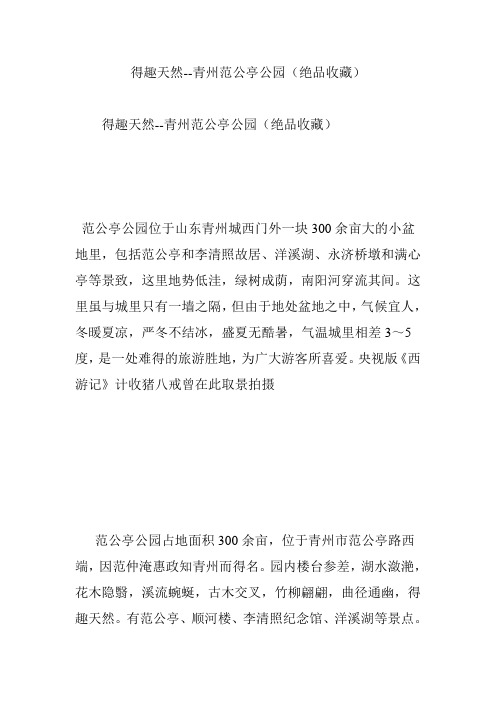 得趣天然--青州范公亭公园（绝品收藏）

得趣天然--青州范公亭公园（绝品收藏）

范公亭公园位于山东青州城西门外一块300余亩大的小盆地里，包括范公亭和李清照故居、洋溪湖、永济桥墩和满心亭等景致，这里地势低洼，绿树成荫，南阳河穿流其间。这里虽与城里只有一墙之隔，但由于地处盆地之中，气候宜人，冬暖夏凉，严冬不结冰，盛夏无酷暑，气温城里相差3～5度，是一处难得的旅游胜地，为广大游客所喜爱。央视版《西游记》计收猪八戒曾在此取景拍摄

范公亭公园占地面积300余亩，位于青州市范公亭路西端，因范仲淹惠政知青州而得名。园内楼台参差，湖水潋滟，花木隐翳，溪流蜿蜒，古木交叉，竹柳翩翩，曲径通幽，得趣天然。有范公亭、顺河楼、李清照纪念馆、洋溪湖等景点。